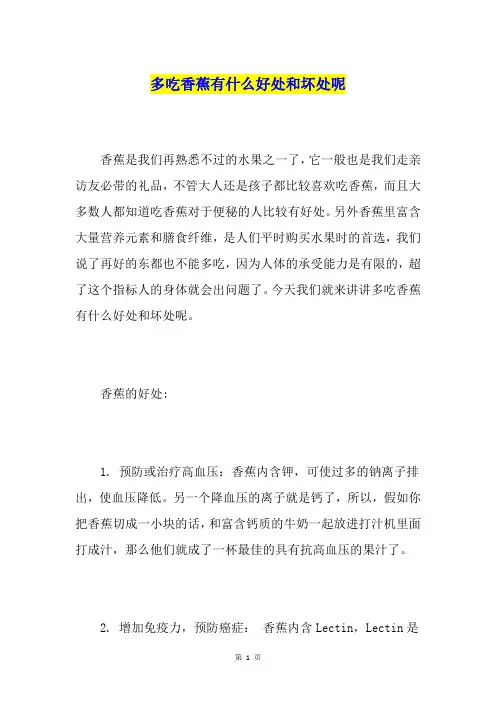 多吃香蕉有什么好处和坏处呢

香蕉是我们再熟悉不过的水果之一了，它一般也是我们走亲访友必带的礼品，不管大人还是孩子都比较喜欢吃香蕉，而且大多数人都知道吃香蕉对于便秘的人比较有好处。另外香蕉里富含大量营养元素和膳食纤维，是人们平时购买水果时的首选，我们说了再好的东都也不能多吃，因为人体的承受能力是有限的，超了这个指标人的身体就会出问题了。今天我们就来讲讲多吃香蕉有什么好处和坏处呢。

香蕉的好处:

1. 预防或治疗高血压：香蕉内含钾，可使过多的钠离子排出，使血压降低。另一个降血压的离子就是钙了，所以，假如你把香蕉切成一小块的话，和富含钙质的牛奶一起放进打汁机里面打成汁，那么他们就成了一杯最佳的具有抗高血压的果汁了。

2. 增加免疫力，预防癌症： 香蕉内含 Lectin，Lectin 是

第 1 页